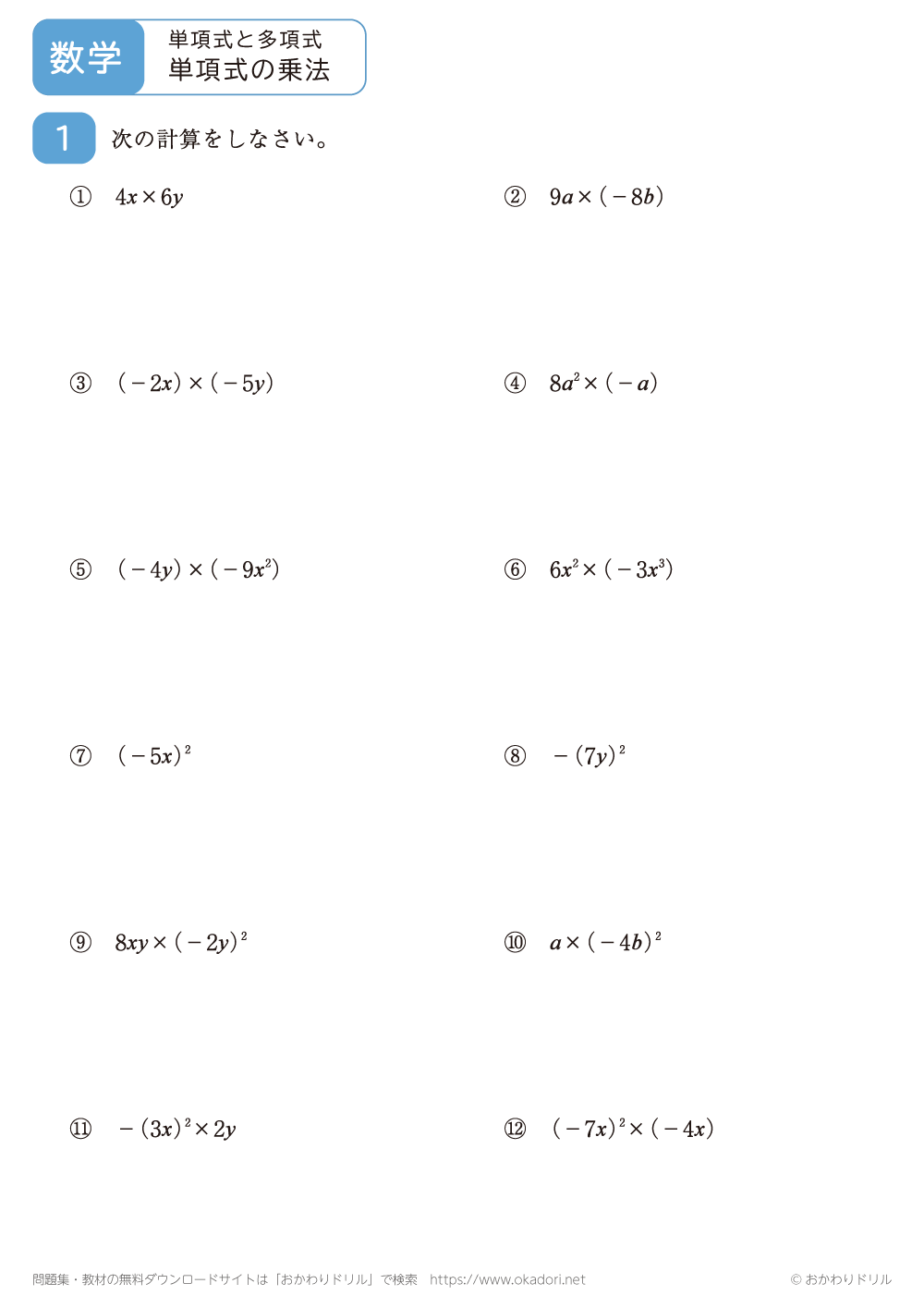 数学 単項式と多項式
単項式の乗法

1 次の計算をしなさい。

① $4x \times 6y$

② $9a \times (-8b)$

③ $(-2x) \times (-5y)$

④ $8a^2 \times (-a)$

⑤ $(-4y) \times (-9x^2)$

⑥ $6x^2 \times (-3x^3)$

⑦ $(-5x)^2$

⑧ $-(7y)^2$

⑨ $8xy \times (-2y)^2$

⑩ $a \times (-4b)^2$

⑪ $-(3x)^2 \times 2y$

⑫ $(-7x)^2 \times (-4x)$

問題集・教材の無料ダウンロードサイトは「おかわりドリル」で検索 https://www.okadori.net
© おかわりドリル